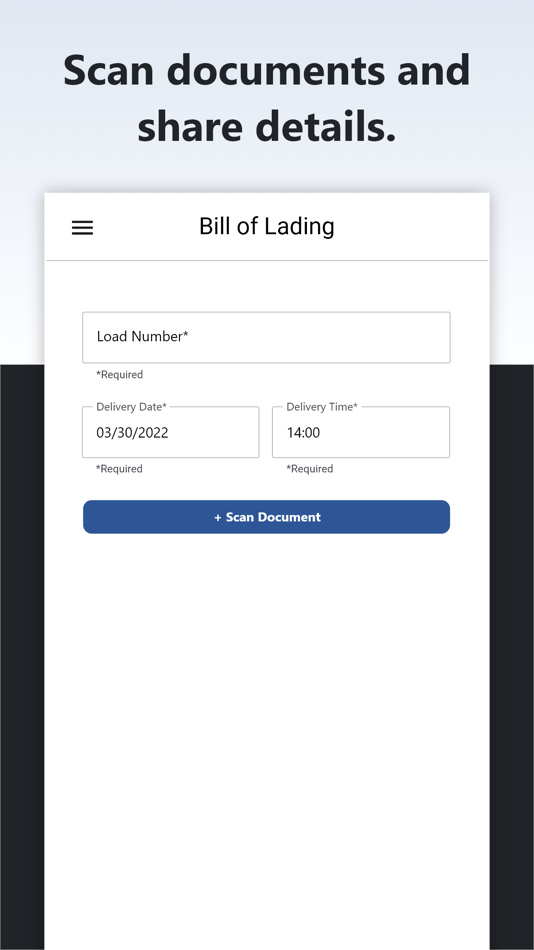 Scan documents and share details.

Bill of Lading

Load Number*

*Required

Delivery Date*
03/30/2022

*Required

Delivery Time*
14:00

*Required

+ Scan Document